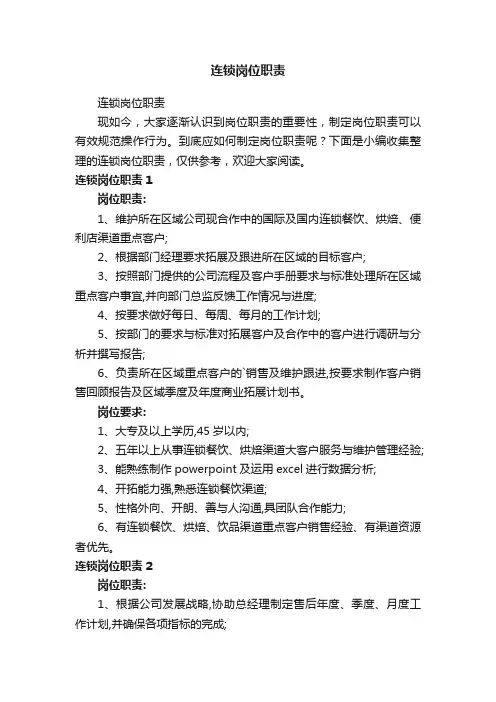 连锁岗位职责

连锁岗位职责

现如今，大家逐渐认识到岗位职责的重要性，制定岗位职责可以有效规范操作行为。到底应如何制定岗位职责呢？下面是小编收集整理的连锁岗位职责，仅供参考，欢迎大家阅读。

连锁岗位职责 1

岗位职责:

1、维护所在区域公司现合作中的国际及国内连锁餐饮、烘焙、便利店渠道重点客户;

2、根据部门经理要求拓展及跟进所在区域的目标客户;

3、按照部门提供的公司流程及客户手册要求与标准处理所在区域重点客户事宜,并向部门总监反馈工作情况与进度;

4、按要求做好每日、每周、每月的工作计划;

5、按部门的要求与标准对拓展客户及合作中的客户进行调研与分析并撰写报告;

6、负责所在区域重点客户的`销售及维护跟进,按要求制作客户销售回顾报告及区域季度及年度商业拓展计划书。

岗位要求:

1、大专及以上学历,45 岁以内;

2、五年以上从事连锁餐饮、烘焙渠道大客户服务与维护管理经验;

3、能熟练制作 powerpoint 及运用 excel 进行数据分析;

4、开拓能力强,熟悉连锁餐饮渠道;

5、性格外向、开朗、善与人沟通,具团队合作能力;

6、有连锁餐饮、烘焙、饮品渠道重点客户销售经验、有渠道资源者优先。

连锁岗位职责 2

岗位职责:

1、根据公司发展战略,协助总经理制定售后年度、季度、月度工作计划,并确保各项指标的完成;